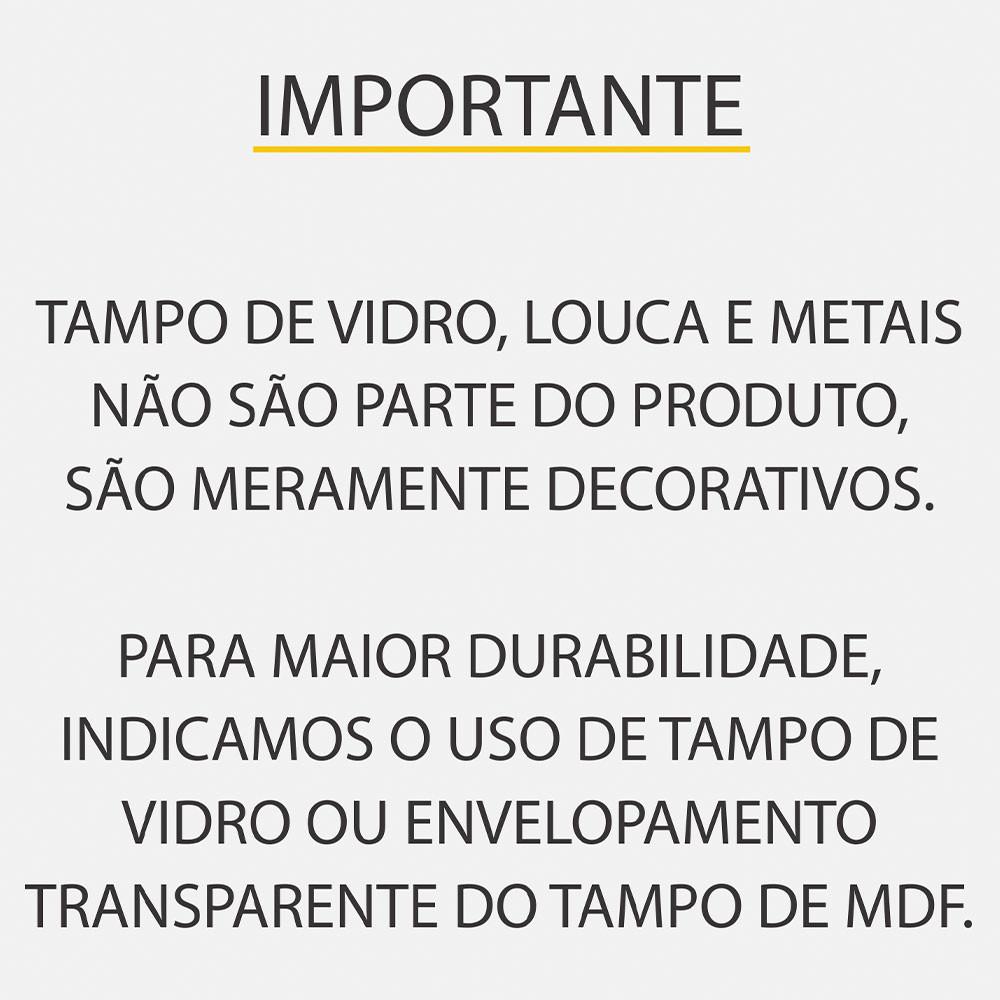 IMPORTANTE

TAMPO DE VIDRO, LOUCA E METAIS NÃO SÃO PARTE DO PRODUTO, SÃO MERAMENTE DECORATIVOS.

PARA MAIOR DURABILIDADE, INDICAMOS O USO DE TAMPO DE VIDRO OU ENVELOPAMENTO TRANSPARENTE DO TAMPO DE MDF.